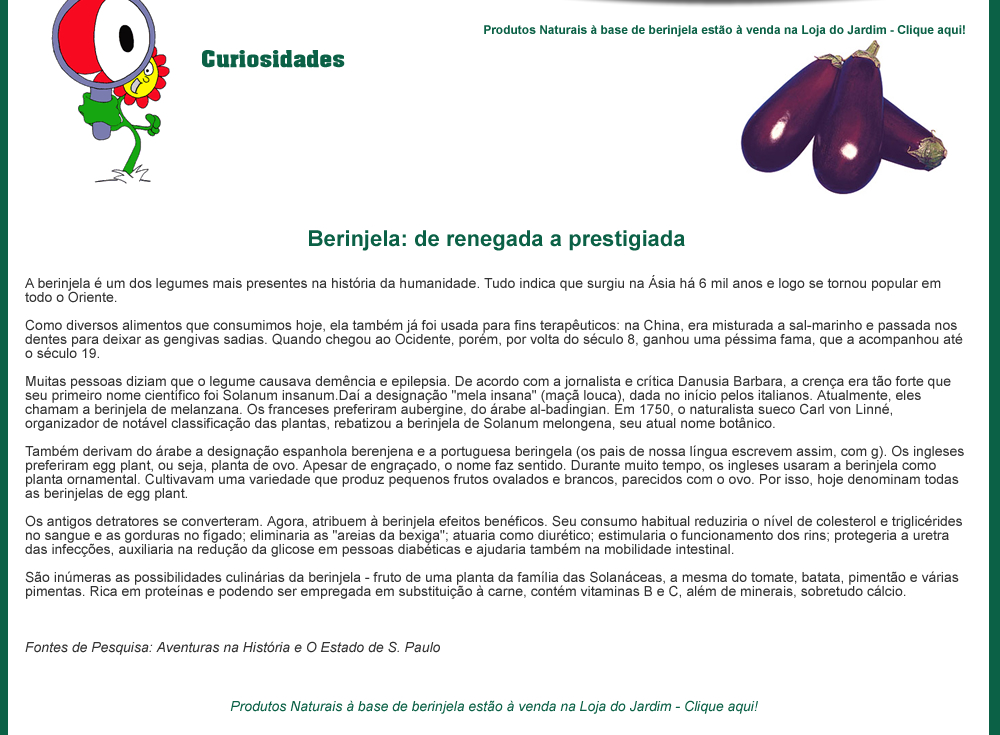 Produtos Naturais à base de berinjela estão à venda na Loja do Jardim - Clique aqui!

Curiosidades

Berinjela: de renegada a prestigiada

A berinjela é um dos legumes mais presentes na história da humanidade. Tudo indica que surgiu na Ásia há 6 mil anos e logo se tornou popular em todo o Oriente.

Como diversos alimentos que consumimos hoje, ela também já foi usada para fins terapêuticos: na China, era misturada a sal-marinho e passada nos dentes para deixar as gengivas sadias. Quando chegou ao Ocidente, porém, por volta do século 8, ganhou uma péssima fama, que a acompanhou até o século 19.

Muitas pessoas diziam que o legume causava demência e epilepsia. De acordo com a jornalista e crítica Danusia Barbara, a crença era tão forte que seu primeiro nome científico foi Solanum insanum.Daí a designação "mela insana" (maçã louca), dada no início pelos italianos. Atualmente, eles chamam a berinjela de melanzana. Os franceses preferiram aubergine, do árabe al-badingian. Em 1750, o naturalista sueco Carl von Linné, organizador de notável classificação das plantas, rebatizou a berinjela de Solanum melongena, seu atual nome botânico.

Também derivam do árabe a designação espanhola berenjena e a portuguesa beringela (os pais de nossa língua escrevem assim, com g). Os ingleses preferiram egg plant, ou seja, planta de ovo. Apesar de engraçado, o nome faz sentido. Durante muito tempo, os ingleses usaram a berinjela como planta ornamental. Cultivavam uma variedade que produz pequenos frutos ovalados e brancos, parecidos com o ovo. Por isso, hoje denominam todas as berinjelas de egg plant.

Os antigos detratores se converteram. Agora, atribuem à berinjela efeitos benéficos. Seu consumo habitual reduziria o nível de colesterol e triglicérides no sangue e as gorduras no fígado; eliminaria as "areias da bexiga"; atuaria como diurético; estimularia o funcionamento dos rins; protegeria a uretra das infecções, auxiliaria na redução da glicose em pessoas diabéticas e ajudaria também na mobilidade intestinal.

São inúmeras as possibilidades culinárias da berinjela - fruto de uma planta da família das Solanáceas, a mesma do tomate, batata, pimentão e várias pimentas. Rica em proteínas e podendo ser empregada em substituição à carne, contém vitaminas B e C, além de minerais, sobretudo cálcio.

Fontes de Pesquisa: Aventuras na História e O Estado de S. Paulo

Produtos Naturais à base de berinjela estão à venda na Loja do Jardim - Clique aqui!